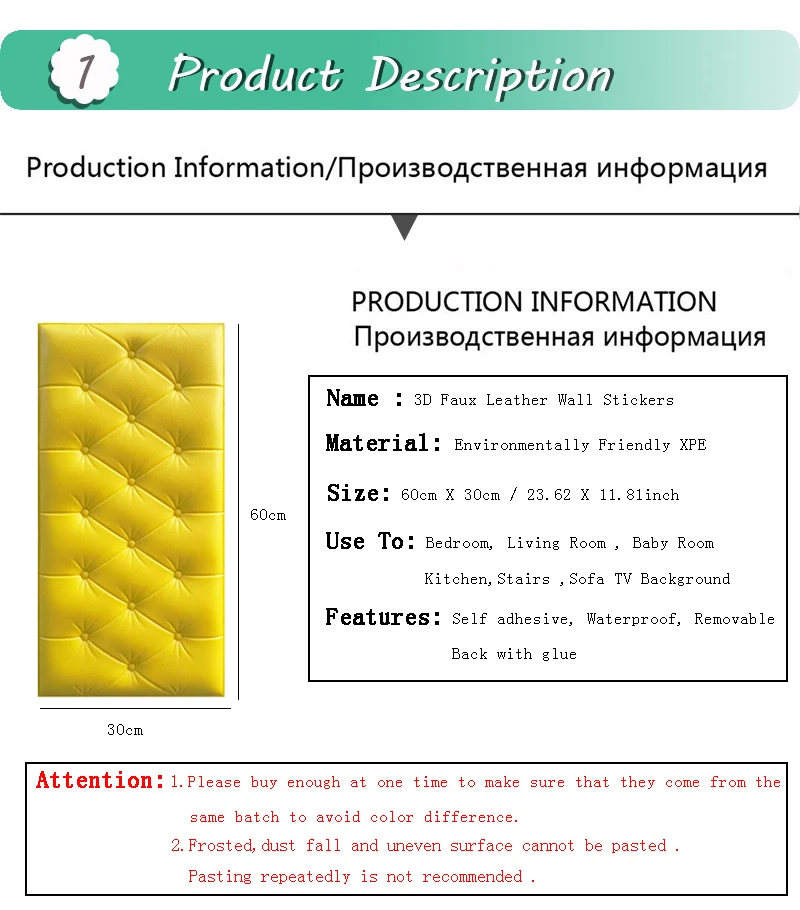 1 Product Description

Production Information/Производственная информация

60cm

30cm

PRODUCTION INFORMATION
Производственная информация

Name : 3D Faux Leather Wall Stickers

Material: Environmentally Friendly XPE

Size: 60cm X 30cm / 23.62 X 11.81inch

Use To: Bedroom, Living Room , Baby Room Kitchen,Stairs ,Sofa TV Background

Features: Self adhesive, Waterproof, Removable Back with glue

Attention: 1.Please buy enough at one time to make sure that they come from the same batch to avoid color difference.
2.Frosted,dust fall and uneven surface cannot be pasted . Pasting repeatedly is not recommended .